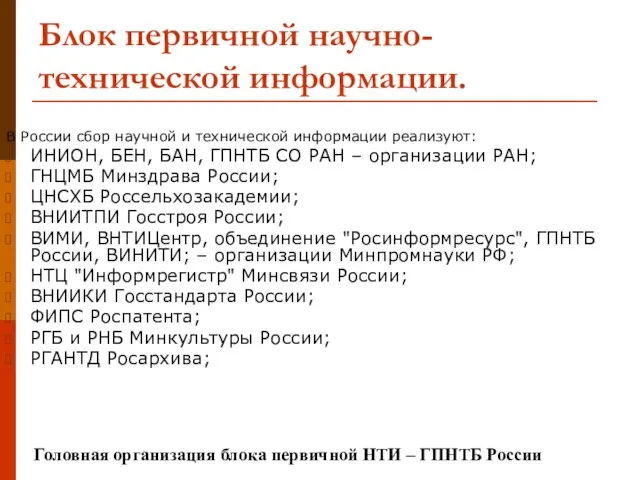 Блок первичной научно-технической информации.

В России сбор научной и технической информации реализуют:
ИНИОН, БЕН, БАН, ГПНТБ СО РАН – организации РАН;
ГНЦМБ Минздрава России;
ЦНСХБ Россельхозакадемии;
ВНИИТПИ Госстроя России;
ВИМИ, ВНТИЦентр, объединение "Росинформресурс", ГПНТБ России, ВИНИТИ; – организации Минпромнауки РФ;
НТЦ "Информрегистр" Минсвязи России;
ВНИИКИ Госстандарта России;
ФИПС Роспатента;
РГБ и РНБ Минкультуры России;
РГАНТД Росархива;

Головная организация блока первичной НТИ – ГПНТБ России